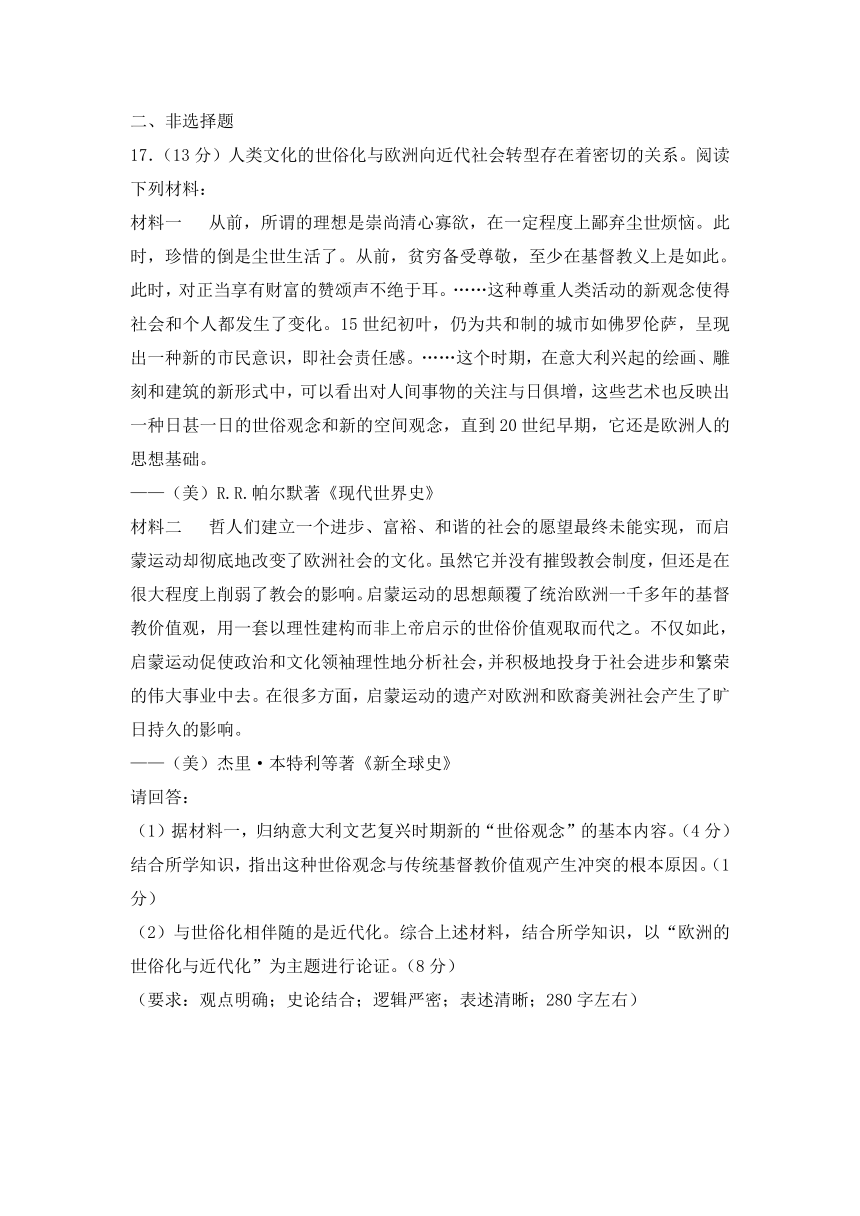 二、非选择题

17.（13 分）人类文化的世俗化与欧洲向近代社会转型存在着密切的关系。阅读下列材料：

材料一　从前，所谓的理想是崇尚清心寡欲，在一定程度上鄙弃尘世烦恼。此时，珍惜的倒是尘世生活了。从前，贫穷备受尊敬，至少在基督教义上是如此。此时，对正当享有财富的赞颂声不绝于耳。……这种尊重人类活动的新观念使得社会和个人都发生了变化。15 世纪初叶，仍为共和制的城市如佛罗伦萨，呈现出一种新的市民意识，即社会责任感。……这个时期，在意大利兴起的绘画、雕刻和建筑的新形式中，可以看出对人间事物的关注与日俱增，这些艺术也反映出一种日甚一日的世俗观念和新的空间观念，直到 20 世纪早期，它还是欧洲人的思想基础。

——（美）R.R.帕尔默著《现代世界史》

材料二　哲人们建立一个进步、富裕、和谐的社会的愿望最终未能实现，而启蒙运动却彻底地改变了欧洲社会的文化。虽然它并没有摧毁教会制度，但还是在很大程度上削弱了教会的影响。启蒙运动的思想颠覆了统治欧洲一千多年的基督教价值观，用一套以理性建构而非上帝启示的世俗价值观取而代之。不仅如此，启蒙运动促使政治和文化领袖理性地分析社会，并积极地投身于社会进步和繁荣的伟大事业中去。在很多方面，启蒙运动的遗产对欧洲和欧裔美洲社会产生了旷日持久的影响。

——（美）杰里·本特利等著《新全球史》

请回答：

（1）据材料一，归纳意大利文艺复兴时期新的“世俗观念”的基本内容。（4 分）结合所学知识，指出这种世俗观念与传统基督教价值观产生冲突的根本原因。（1 分）

（2）与世俗化相伴随的是近代化。综合上述材料，结合所学知识，以“欧洲的世俗化与近代化”为主题进行论证。（8 分）

（要求：观点明确；史论结合；逻辑严密；表述清晰；280 字左右）